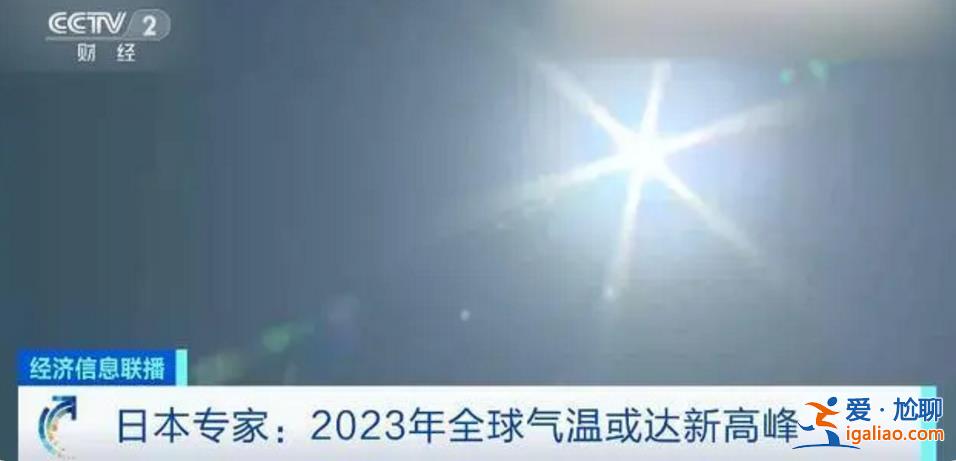 CCTV 2
财经

经济信息联播

日本专家：2023年全球气温或达新高峰

爱·尬聊
igaliao.com